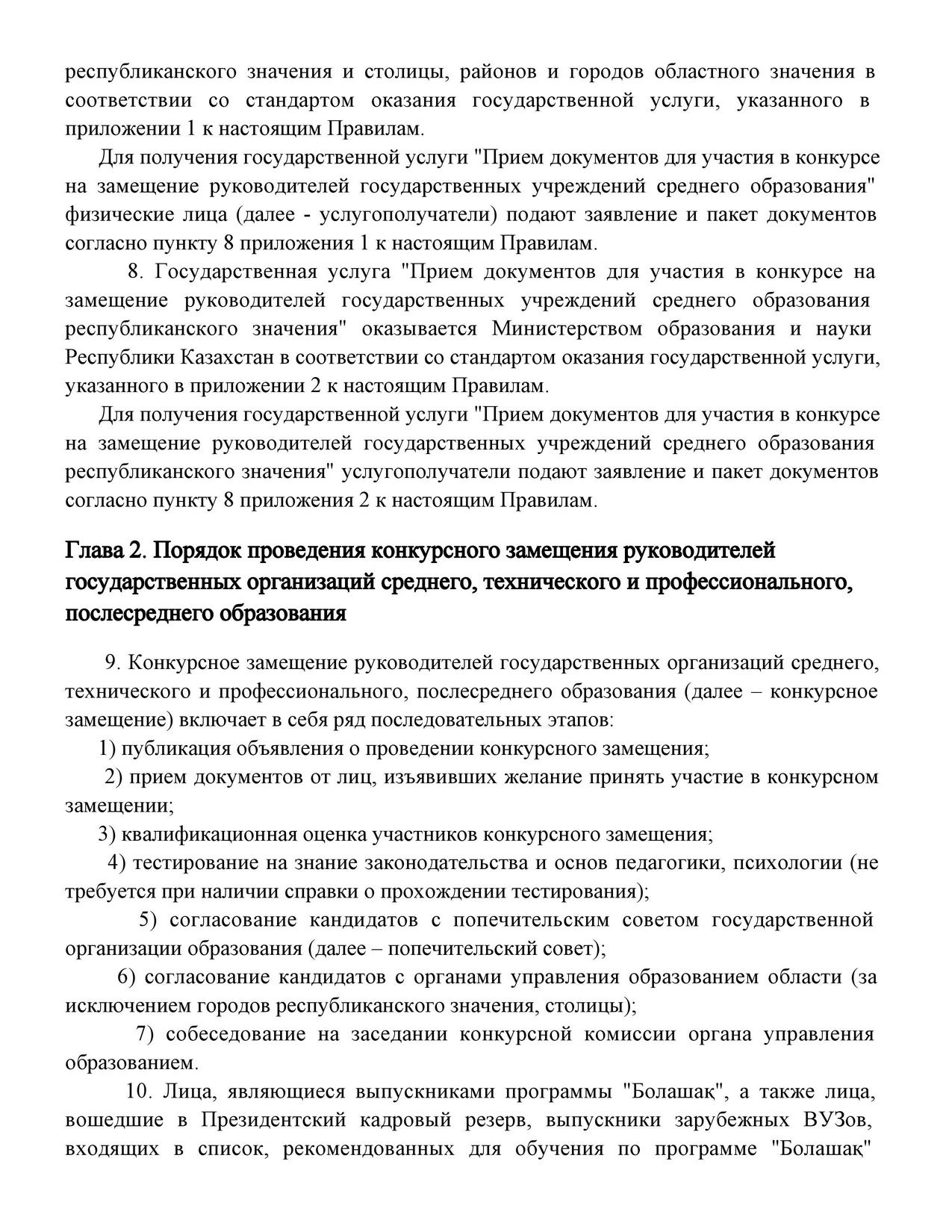 республиканского значения и столицы, районов и городов областного значения в соответствии со стандартом оказания государственной услуги, указанного в приложении 1 к настоящим Правилам.

Для получения государственной услуги "Прием документов для участия в конкурсе на замещение руководителей государственных учреждений среднего образования" физические лица (далее - услугополучатели) подают заявление и пакет документов согласно пункту 8 приложения 1 к настоящим Правилам.

8. Государственная услуга "Прием документов для участия в конкурсе на замещение руководителей государственных учреждений среднего образования республиканского значения" оказывается Министерством образования и науки Республики Казахстан в соответствии со стандартом оказания государственной услуги, указанного в приложении 2 к настоящим Правилам.

Для получения государственной услуги "Прием документов для участия в конкурсе на замещение руководителей государственных учреждений среднего образования республиканского значения" услугополучатели подают заявление и пакет документов согласно пункту 8 приложения 2 к настоящим Правилам.

Глава 2. Порядок проведения конкурсного замещения руководителей государственных организаций среднего, технического и профессионального, послесреднего образования

9. Конкурсное замещение руководителей государственных организаций среднего, технического и профессионального, послесреднего образования (далее – конкурсное замещение) включает в себя ряд последовательных этапов:

1) публикация объявления о проведении конкурсного замещения;

2) прием документов от лиц, изъявивших желание принять участие в конкурсном замещении;

3) квалификационная оценка участников конкурсного замещения;

4) тестирование на знание законодательства и основ педагогики, психологии (не требуется при наличии справки о прохождении тестирования);

5) согласование кандидатов с попечительским советом государственной организации образования (далее – попечительский совет);

6) согласование кандидатов с органами управления образованием области (за исключением городов республиканского значения, столицы);

7) собеседование на заседании конкурсной комиссии органа управления образованием.

10. Лица, являющиеся выпускниками программы "Болашақ", а также лица, вошедшие в Президентский кадровый резерв, выпускники зарубежных ВУЗов, входящих в список, рекомендованных для обучения по программе "Болашақ"